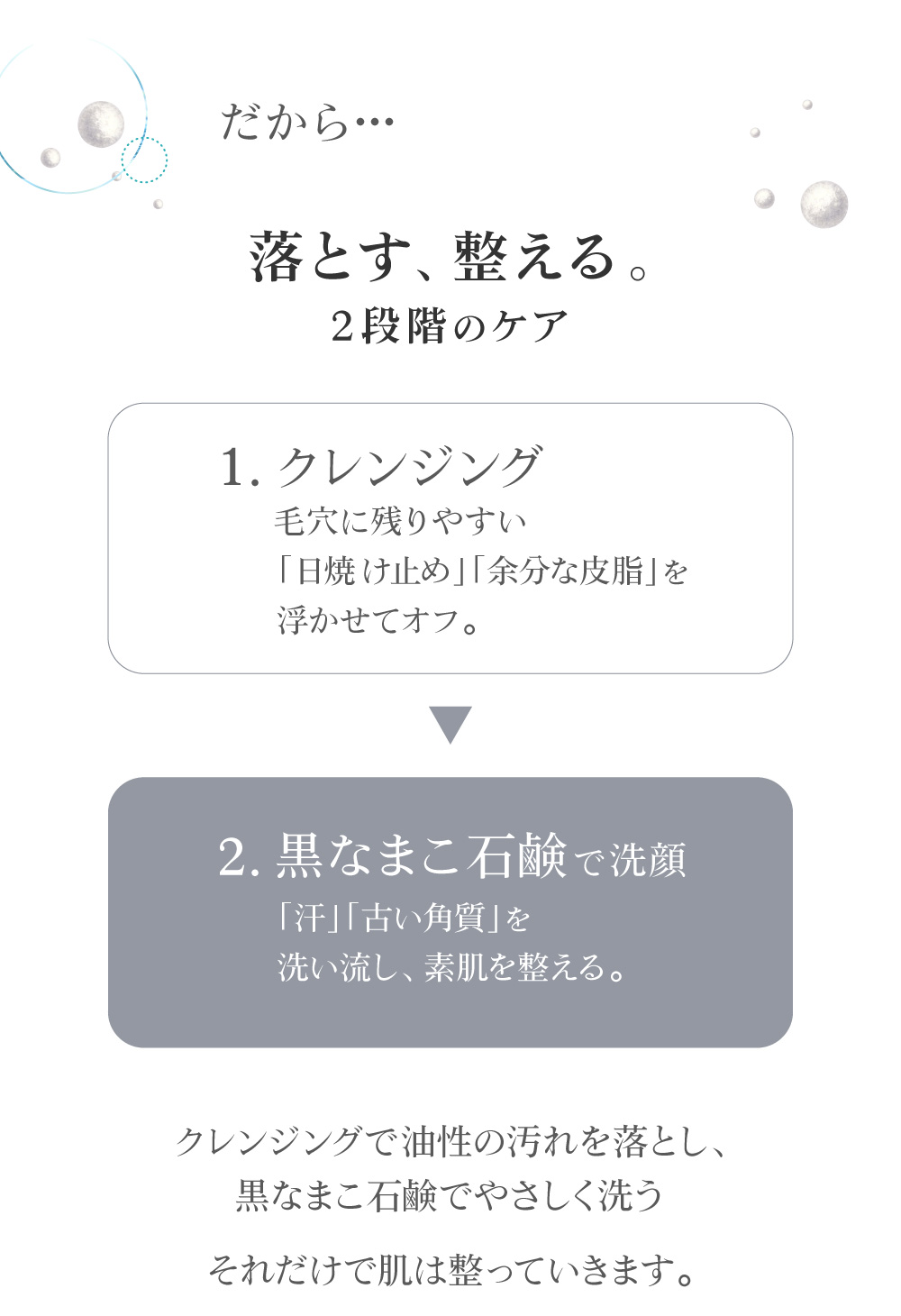 だから…

落とす、整える。
2段階のケア

1. クレンジング
毛穴に残りやすい
「日焼け止め」「余分な皮脂」を
浮かせてオフ。

2. 黒なまこ石鹸で洗顔
「汗」「古い角質」を
洗い流し、素肌を整える。

クレンジングで油性の汚れを落とし、
黒なまこ石鹸でやさしく洗う

それだけで肌は整っていきます。